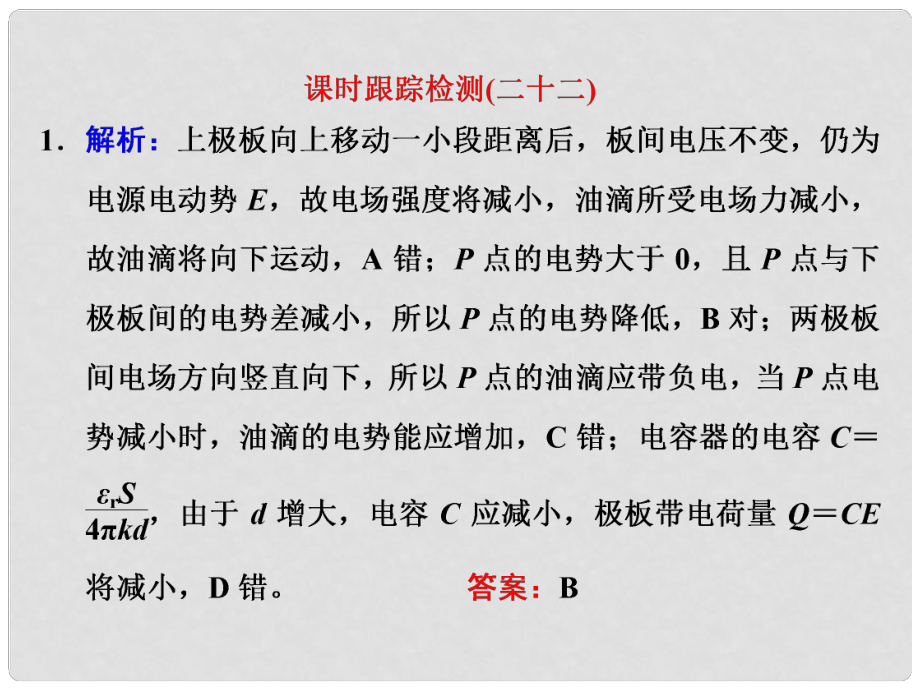 课时跟踪检测(二十二)

1．解析：上极板向上移动一小段距离后，板间电压不变，仍为电源电动势 $E$，故电场强度将减小，油滴所受电场力减小，故油滴将向下运动，A 错；$P$ 点的电势大于 0，且 $P$ 点与下极板间的电势差减小，所以 $P$ 点的电势降低，B 对；两极板间电场方向竖直向下，所以 $P$ 点的油滴应带负电，当 $P$ 点电势减小时，油滴的电势能应增加，C 错；电容器的电容 $C=\frac{\varepsilon_r S}{4\pi kd}$，由于 $d$ 增大，电容 $C$ 应减小，极板带电荷量 $Q=CE$ 将减小，D 错。 答案：B